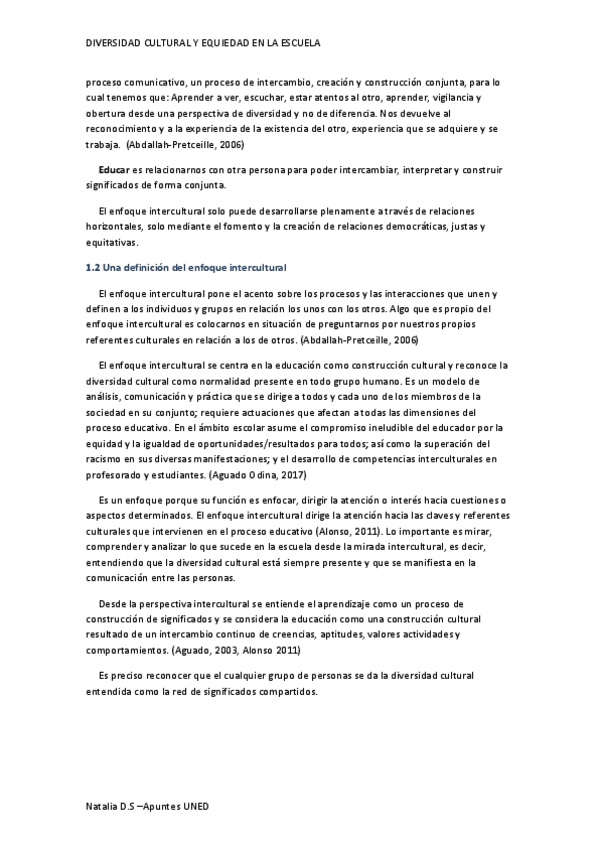 DIVERSIDAD CULTURAL Y EQUIEDAD EN LA ESCUELA

proceso comunicativo, un proceso de intercambio, creación y construcción conjunta, para lo cual tenemos que: Aprender a ver, escuchar, estar atentos al otro, aprender, vigilancia y obertura desde una perspectiva de diversidad y no de diferencia. Nos devuelve al reconocimiento y a la experiencia de la existencia del otro, experiencia que se adquiere y se trabaja. (Abdallah-Pretceille, 2006)

Educar es relacionarnos con otra persona para poder intercambiar, interpretar y construir significados de forma conjunta.

El enfoque intercultural solo puede desarrollarse plenamente a través de relaciones horizontales, solo mediante el fomento y la creación de relaciones democráticas, justas y equitativas.

1.2 Una definición del enfoque intercultural

El enfoque intercultural pone el acento sobre los procesos y las interacciones que unen y definen a los individuos y grupos en relación los unos con los otros. Algo que es propio del enfoque intercultural es colocarnos en situación de preguntarnos por nuestros propios referentes culturales en relación a los de otros. (Abdallah-Pretceille, 2006)

El enfoque intercultural se centra en la educación como construcción cultural y reconoce la diversidad cultural como normalidad presente en todo grupo humano. Es un modelo de análisis, comunicación y práctica que se dirige a todos y cada uno de los miembros de la sociedad en su conjunto; requiere actuaciones que afectan a todas las dimensiones del proceso educativo. En el ámbito escolar asume el compromiso ineludible del educador por la equidad y la igualdad de oportunidades/resultados para todos; así como la superación del racismo en sus diversas manifestaciones; y el desarrollo de competencias interculturales en profesorado y estudiantes. (Aguado Odina, 2017)

Es un enfoque porque su función es enfocar, dirigir la atención o interés hacia cuestiones o aspectos determinados. El enfoque intercultural dirige la atención hacia las claves y referentes culturales que intervienen en el proceso educativo (Alonso, 2011). Lo importante es mirar, comprender y analizar lo que sucede en la escuela desde la mirada intercultural, es decir, entendiendo que la diversidad cultural está siempre presente y que se manifiesta en la comunicación entre las personas.

Desde la perspectiva intercultural se entiende el aprendizaje como un proceso de construcción de significados y se considera la educación como una construcción cultural resultado de un intercambio continuo de creencias, aptitudes, valores actividades y comportamientos. (Aguado, 2003, Alonso 2011)

Es preciso reconocer que el cualquier grupo de personas se da la diversidad cultural entendida como la red de significados compartidos.

Natalia D.S –Apuntes UNED